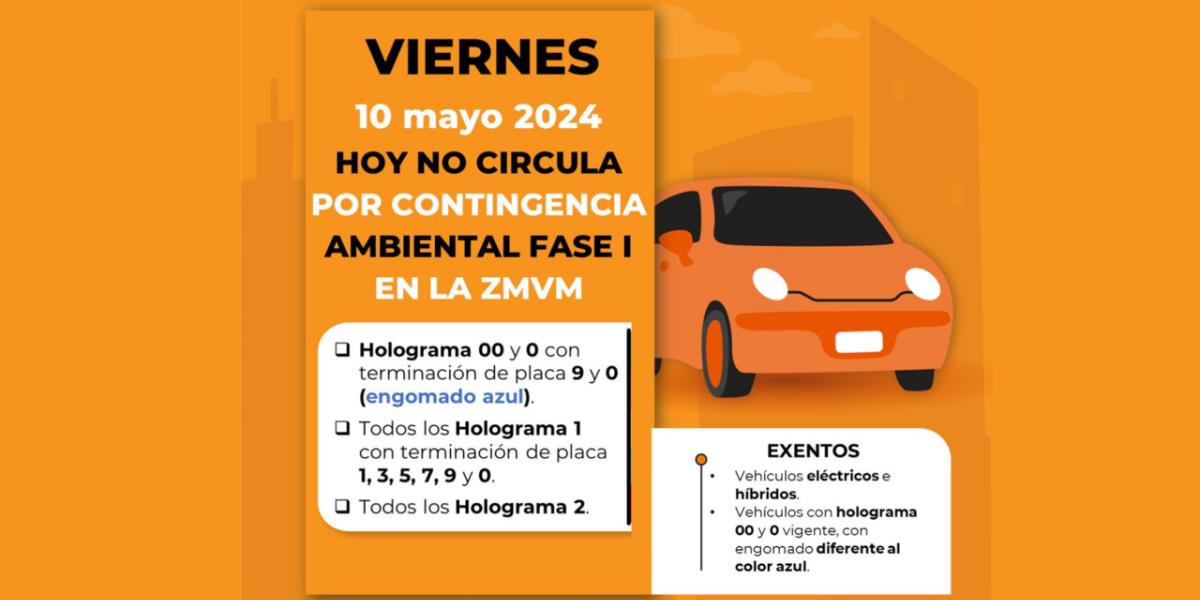 VIERNES

10 mayo 2024

HOY NO CIRCULA POR CONTINGENCIA AMBIENTAL FASE I EN LA ZMVM

❑ Holograma 00 y 0 con terminación de placa 9 y 0 (engomado azul).

❑ Todos los Holograma 1 con terminación de placa 1, 3, 5, 7, 9 y 0.

❑ Todos los Holograma 2.

EXENTOS

• Vehículos eléctricos e híbridos.
• Vehículos con holograma 00 y 0 vigente, con engomado diferente al color azul.